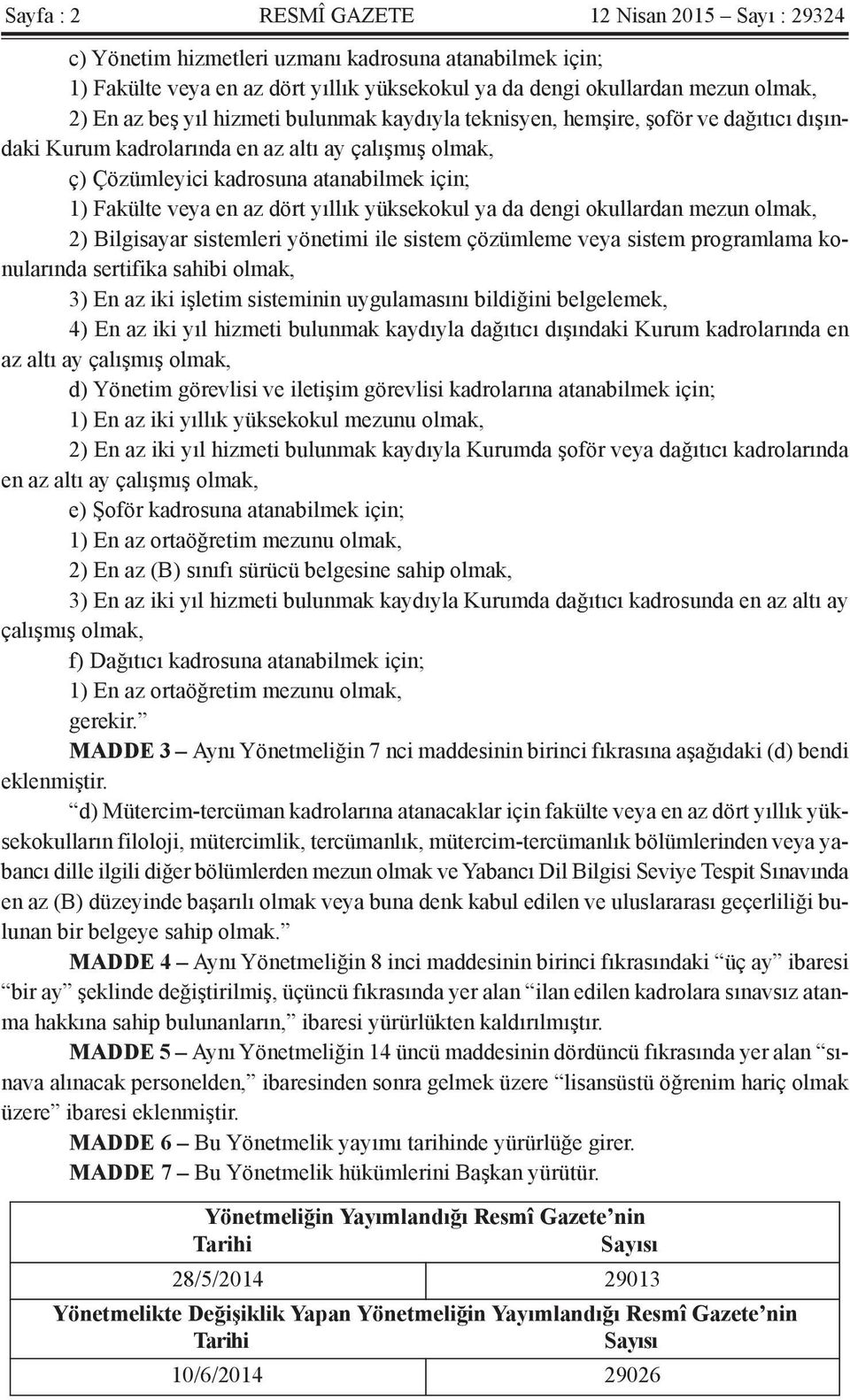 Sayfa : 2 RESMÎ GAZETE 12 Nisan 2015 – Sayı : 29324

c) Yönetim hizmetleri uzmanı kadrosuna atanabilmek için;

1) Fakülte veya en az dört yıllık yüksekokul ya da dengi okullardan mezun olmak,

2) En az beş yıl hizmeti bulunmak kaydıyla teknisyen, hemşire, şoför ve dağıtıcı dışındaki Kurum kadrolarında en az altı ay çalışmış olmak,

ç) Çözümleyici kadrosuna atanabilmek için;

1) Fakülte veya en az dört yıllık yüksekokul ya da dengi okullardan mezun olmak,

2) Bilgisayar sistemleri yönetimi ile sistem çözümleme veya sistem programlama konularında sertifika sahibi olmak,

3) En az iki işletim sisteminin uygulamasını bildiğini belgelemek,

4) En az iki yıl hizmeti bulunmak kaydıyla dağıtıcı dışındaki Kurum kadrolarında en az altı ay çalışmış olmak,

d) Yönetim görevlisi ve iletişim görevlisi kadrolarına atanabilmek için;

1) En az iki yıllık yüksekokul mezunu olmak,

2) En az iki yıl hizmeti bulunmak kaydıyla Kurumda şoför veya dağıtıcı kadrolarında en az altı ay çalışmış olmak,

e) Şoför kadrosuna atanabilmek için;

1) En az ortaöğretim mezunu olmak,

2) En az (B) sınıfı sürücü belgesine sahip olmak,

3) En az iki yıl hizmeti bulunmak kaydıyla Kurumda dağıtıcı kadrosunda en az altı ay çalışmış olmak,

f) Dağıtıcı kadrosuna atanabilmek için;

1) En az ortaöğretim mezunu olmak,

gerekir.”

MADDE 3 – Aynı Yönetmeliğin 7 nci maddesinin birinci fıkrasına aşağıdaki (d) bendi eklenmiştir.

“d) Mütercim-tercüman kadrolarına atanacaklar için fakülte veya en az dört yıllık yüksekokulların filoloji, mütercimlik, tercümanlık, mütercim-tercümanlık bölümlerinden veya yabancı dille ilgili diğer bölümlerden mezun olmak ve Yabancı Dil Bilgisi Seviye Tespit Sınavında en az (B) düzeyinde başarılı olmak veya buna denk kabul edilen ve uluslararası geçerliliği bulunan bir belgeye sahip olmak.”

MADDE 4 – Aynı Yönetmeliğin 8 inci maddesinin birinci fıkrasındaki “üç ay” ibaresi “bir ay” şeklinde değiştirilmiş, üçüncü fıkrasında yer alan “ilan edilen kadrolara sınavsız atanma hakkına sahip bulunanların,” ibaresi yürürlükten kaldırılmıştır.

MADDE 5 – Aynı Yönetmeliğin 14 üncü maddesinin dördüncü fıkrasında yer alan “sınava alınacak personelden,” ibaresinden sonra gelmek üzere “lisansüstü öğrenim hariç olmak üzere” ibaresi eklenmiştir.

MADDE 6 – Bu Yönetmelik yayımı tarihinde yürürlüğe girer.

MADDE 7 – Bu Yönetmelik hükümlerini Başkan yürütür.

| Yönetmeliğin Yayımlandığı Resmî Gazete’nin | |
|---|---|
| Tarihi | Sayısı |
| 28/5/2014 | 29013 |
| Yönetmelikte Değişiklik Yapan Yönetmeliğin Yayımlandığı Resmî Gazete’nin | |
| Tarihi | Sayısı |
| 10/6/2014 | 29026 |